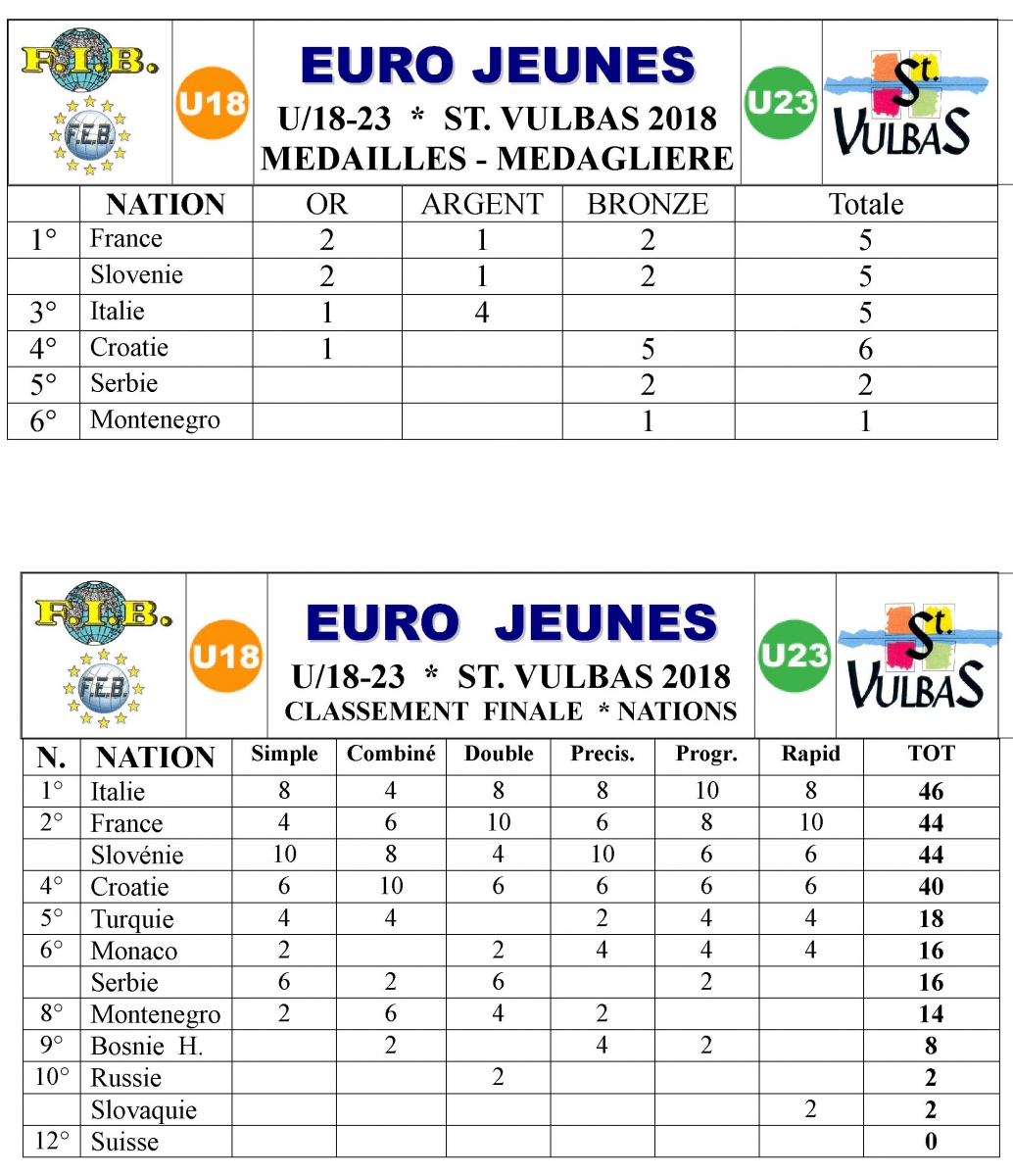 F.I.B.

F.E.B.

U18

EURO JEUNES
U/18-23 * ST. VULBAS 2018
MEDAILLES - MEDAGLIERE

U23

St. VULBAS

| | NATION | OR | ARGENT | BRONZE | Totale |
|---|---|---|---|---|---|
| 1° | France | 2 | 1 | 2 | 5 |
| | Slovenie | 2 | 1 | 2 | 5 |
| 3° | Italie | 1 | 4 | | 5 |
| 4° | Croatie | 1 | | 5 | 6 |
| 5° | Serbie | | | 2 | 2 |
| 6° | Montenegro | | | 1 | 1 |

F.I.B.

F.E.B.

U18

EURO JEUNES
U/18-23 * ST. VULBAS 2018
CLASSEMENT FINALE * NATIONS

U23

St. VULBAS

| N. | NATION | Simple | Combiné | Double | Precis. | Progr. | Rapid | TOT |
|---|---|---|---|---|---|---|---|---|
| 1° | Italie | 8 | 4 | 8 | 8 | 10 | 8 | 46 |
| 2° | France | 4 | 6 | 10 | 6 | 8 | 10 | 44 |
| | Slovénie | 10 | 8 | 4 | 10 | 6 | 6 | 44 |
| 4° | Croatie | 6 | 10 | 6 | 6 | 6 | 6 | 40 |
| 5° | Turquie | 4 | 4 | | 2 | 4 | 4 | 18 |
| 6° | Monaco | 2 | | 2 | 4 | 4 | 4 | 16 |
| | Serbie | 6 | 2 | 6 | | 2 | | 16 |
| 8° | Montenegro | 2 | 6 | 4 | 2 | | | 14 |
| 9° | Bosnie H. | | 2 | | 4 | 2 | | 8 |
| 10° | Russie | | | 2 | | | | 2 |
| | Slovaquie | | | | | | 2 | 2 |
| 12° | Suisse | | | | | | | 0 |